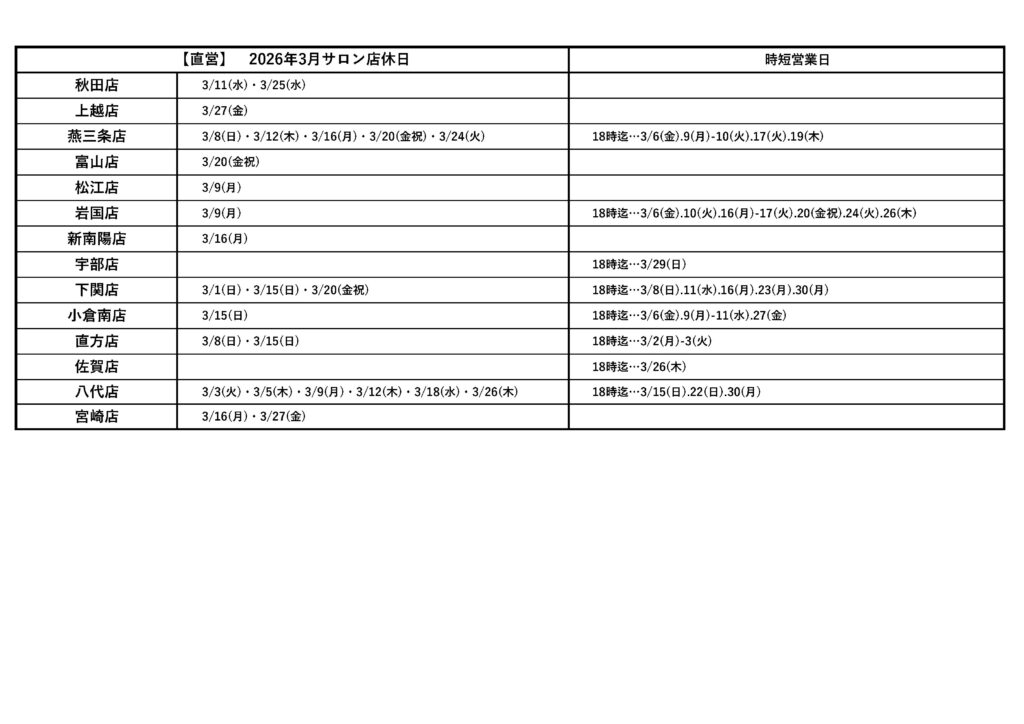 | 【直営】　2026年3月サロン店休日 | | 時短営業日 |
|---|---|---|
| 秋田店 | 3/11(水)・3/25(水) | |
| 上越店 | 3/27(金) | |
| 燕三条店 | 3/8(日)・3/12(木)・3/16(月)・3/20(金祝)・3/24(火) | 18時迄…3/6(金).9(月)-10(火).17(火).19(木) |
| 富山店 | 3/20(金祝) | |
| 松江店 | 3/9(月) | |
| 岩国店 | 3/9(月) | 18時迄…3/6(金).10(火).16(月)-17(火).20(金祝).24(火).26(木) |
| 新南陽店 | 3/16(月) | |
| 宇部店 | | 18時迄…3/29(日) |
| 下関店 | 3/1(日)・3/15(日)・3/20(金祝) | 18時迄…3/8(日).11(水).16(月).23(月).30(月) |
| 小倉南店 | 3/15(日) | 18時迄…3/6(金).9(月)-11(水).27(金) |
| 直方店 | 3/8(日)・3/15(日) | 18時迄…3/2(月)-3(火) |
| 佐賀店 | | 18時迄…3/26(木) |
| 八代店 | 3/3(火)・3/5(木)・3/9(月)・3/12(木)・3/18(水)・3/26(木) | 18時迄…3/15(日).22(日).30(月) |
| 宮崎店 | 3/16(月)・3/27(金) | |